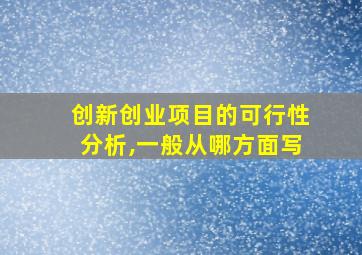 创新创业项目的可行性分析,一般从哪方面写